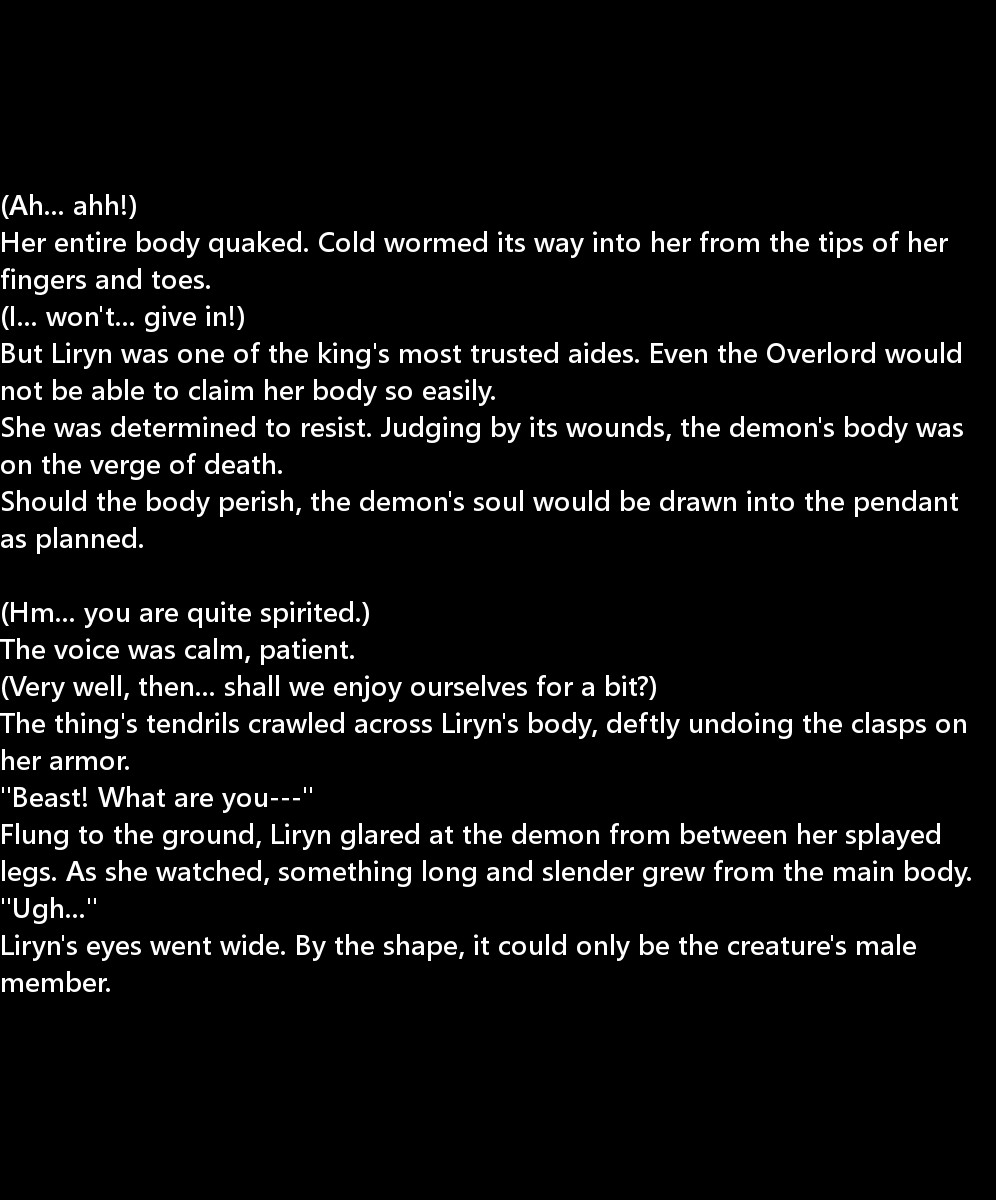 (Ah... ahh!)
Her entire body quaked. Cold wormed its way into her from the tips of her fingers and toes.
(I... won't... give in!)
But Liryn was one of the king's most trusted aides. Even the Overlord would not be able to claim her body so easily.
She was determined to resist. Judging by its wounds, the demon's body was on the verge of death.
Should the body perish, the demon's soul would be drawn into the pendant as planned.

(Hm... you are quite spirited.)
The voice was calm, patient.
(Very well, then... shall we enjoy ourselves for a bit?)
The thing's tendrils crawled across Liryn's body, deftly undoing the clasps on her armor.
"Beast! What are you---"
Flung to the ground, Liryn glared at the demon from between her splayed legs. As she watched, something long and slender grew from the main body.
"Ugh..."
Liryn's eyes went wide. By the shape, it could only be the creature's male member.